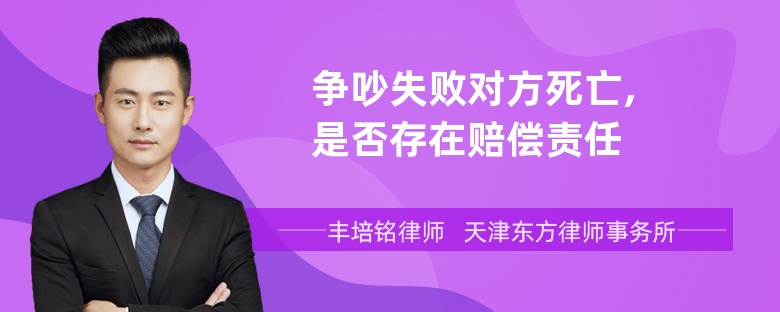 争吵失败对方死亡,
是否存在赔偿责任

丰培铭律师 天津东方律师事务所